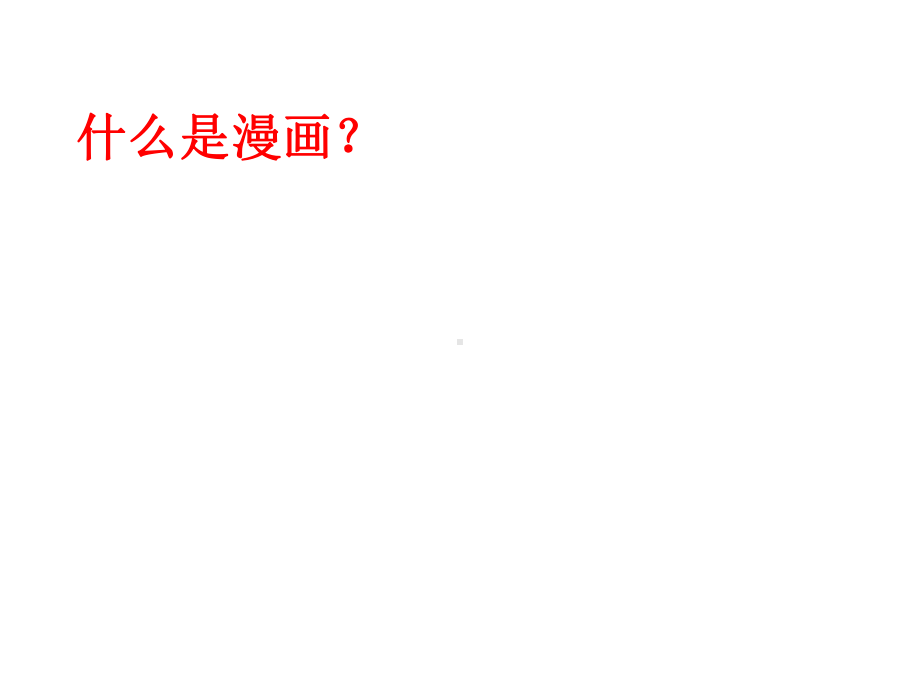 什么是漫画？